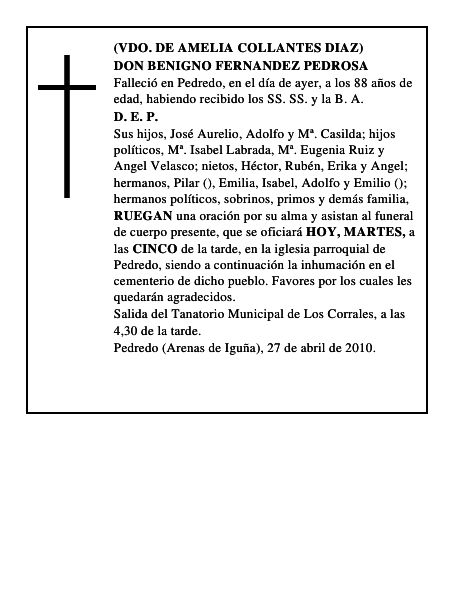 (VDO. DE AMELIA COLLANTES DIAZ)
DON BENIGNO FERNANDEZ PEDROSA
Falleció en Pedredo, en el día de ayer, a los 88 años de edad, habiendo recibido los SS. SS. y la B. A.
D. E. P.
Sus hijos, José Aurelio, Adolfo y Mª. Casilda; hijos políticos, Mª. Isabel Labrada, Mª. Eugenia Ruiz y Angel Velasco; nietos, Héctor, Rubén, Erika y Angel; hermanos, Pilar (), Emilia, Isabel, Adolfo y Emilio (); hermanos políticos, sobrinos, primos y demás familia, RUEGAN una oración por su alma y asistan al funeral de cuerpo presente, que se oficiará HOY, MARTES, a las CINCO de la tarde, en la iglesia parroquial de Pedredo, siendo a continuación la inhumación en el cementerio de dicho pueblo. Favores por los cuales les quedarán agradecidos.
Salida del Tanatorio Municipal de Los Corrales, a las 4,30 de la tarde.
Pedredo (Arenas de Iguña), 27 de abril de 2010.